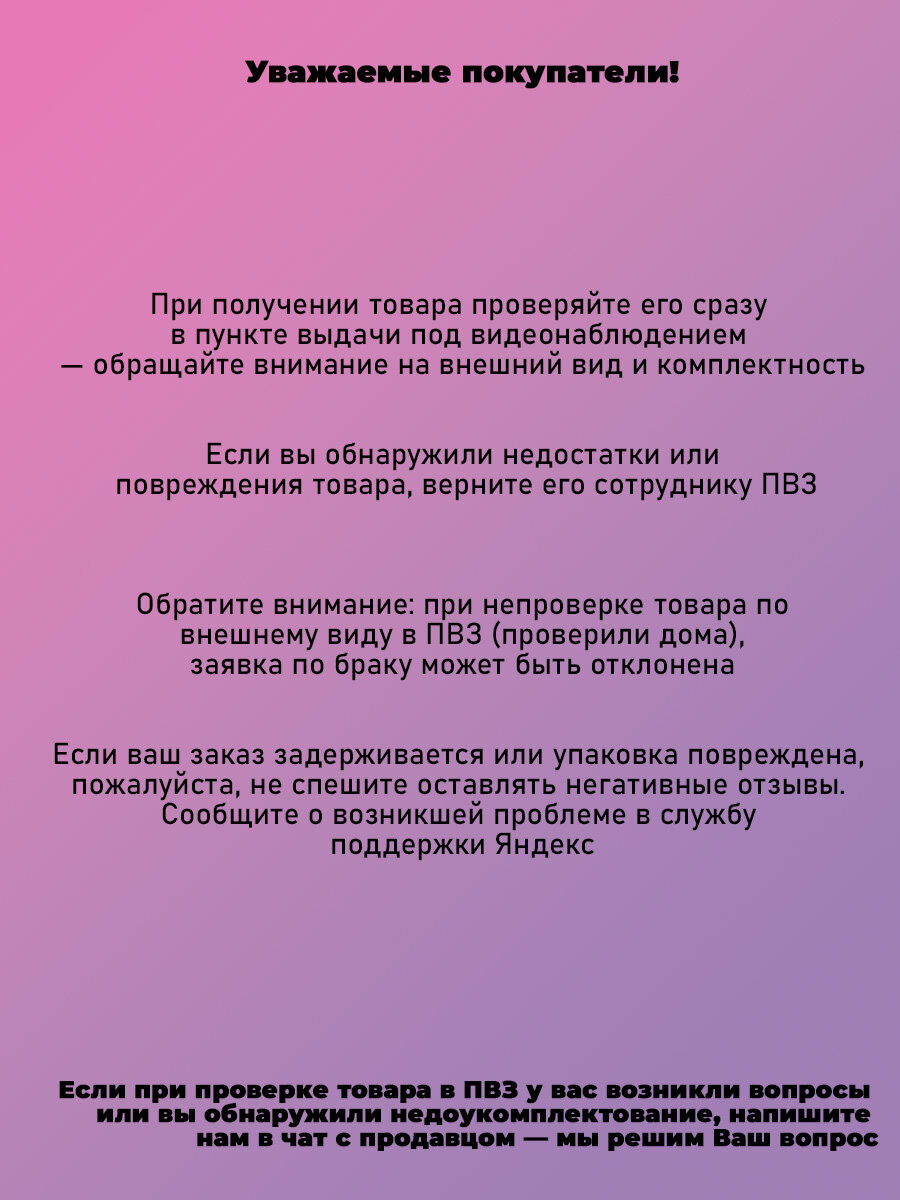 Уважаемые покупатели!

При получении товара проверяйте его сразу в пункте выдачи под видеонаблюдением — обращайте внимание на внешний вид и комплектность

Если вы обнаружили недостатки или повреждения товара, верните его сотруднику ПВЗ

Обратите внимание: при непроверке товара по внешнему виду в ПВЗ (проверили дома), заявка по браку может быть отклонена

Если ваш заказ задерживается или упаковка повреждена, пожалуйста, не спешите оставлять негативные отзывы. Сообщите о возникшей проблеме в службу поддержки Яндекс

Если при проверке товара в ПВЗ у вас возникли вопросы или вы обнаружили недоукомплектование, напишите нам в чат с продавцом — мы решим Ваш вопрос